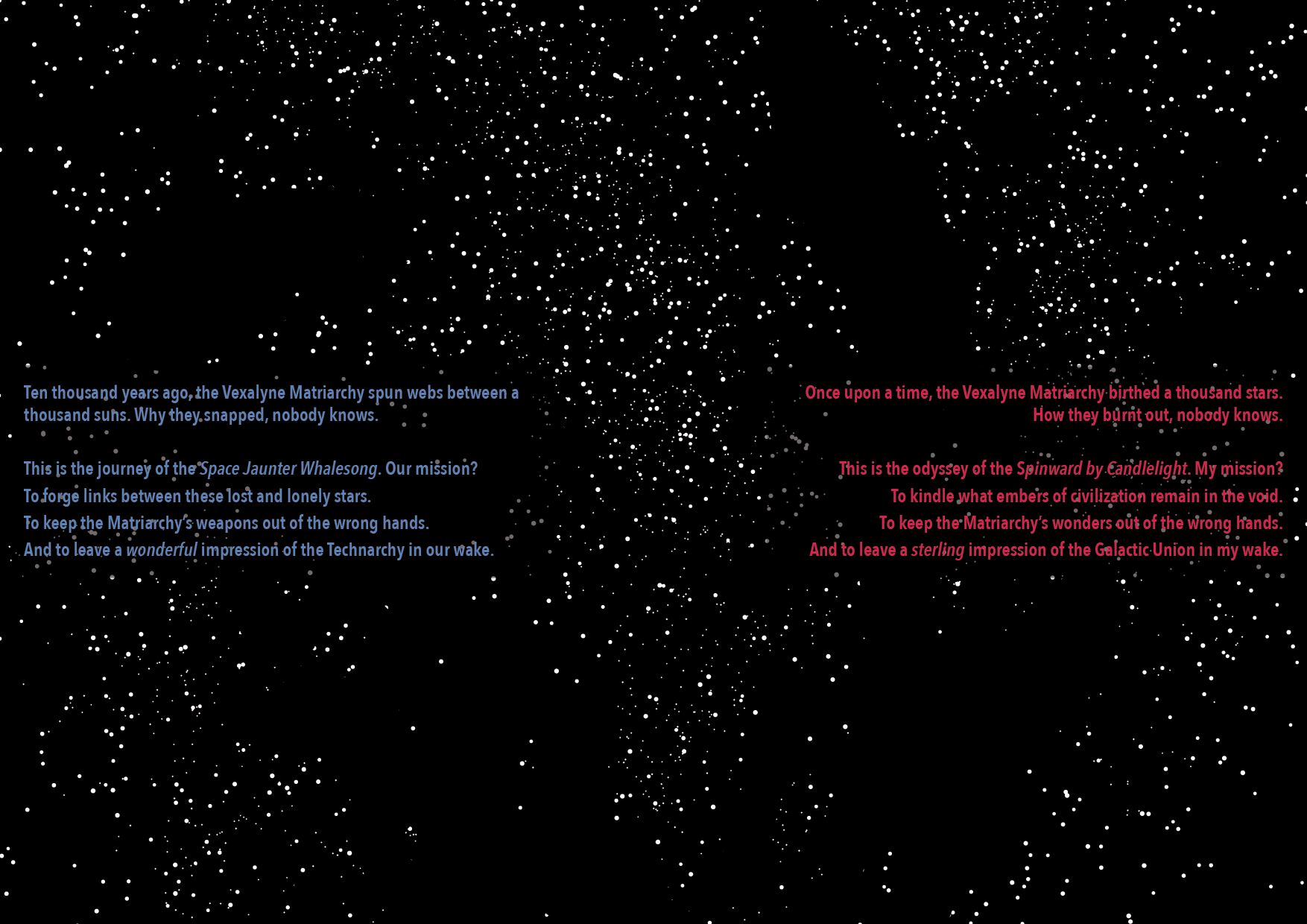 Ten thousand years ago, the Vexalyne Matriarchy spun webs between a thousand suns. Why they snapped, nobody knows.

This is the journey of the Space Jaunter Whalesong. Our mission?
To forge links between these lost and lonely stars.
To keep the Matriarchy's weapons out of the wrong hands.
And to leave a wonderful impression of the Technarchy in our wake.

Once upon a time, the Vexalyne Matriarchy birthed a thousand stars. How they burnt out, nobody knows.

This is the odyssey of the Spinward by Candlelight. My mission?
To kindle what embers of civilization remain in the void.
To keep the Matriarchy's wonders out of the wrong hands.
And to leave a sterling impression of the Galactic Union in my wake.